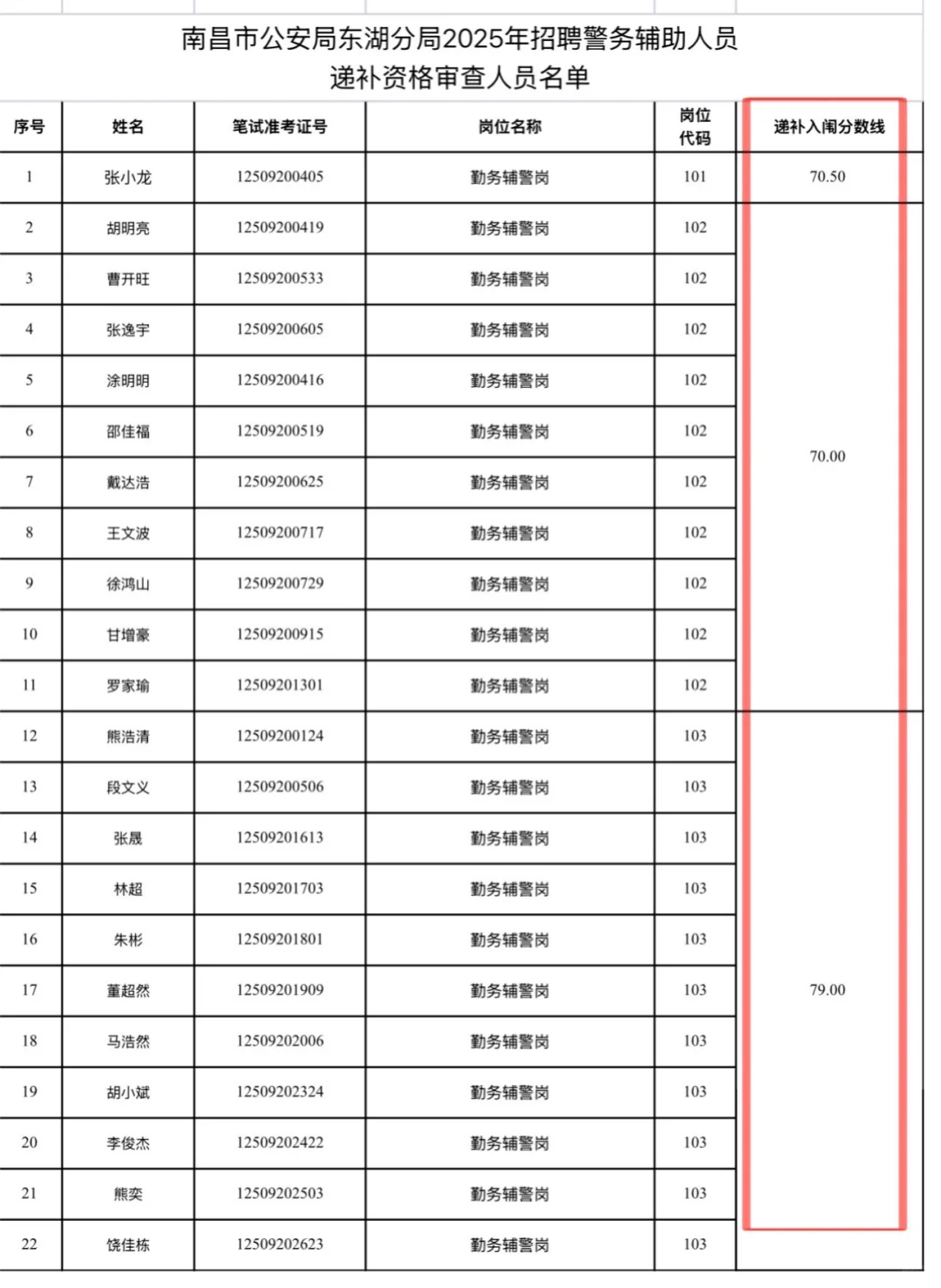 南昌市公安局东湖分局2025年招聘警务辅助人员
递补资格审查人员名单

| 序号 | 姓名 | 笔试准考证号 | 岗位名称 | 岗位代码 | 递补入闱分数线 |
|---|---|---|---|---|---|
| 1 | 张小龙 | 12509200405 | 勤务辅警岗 | 101 | 70.50 |
| 2 | 胡明亮 | 12509200419 | 勤务辅警岗 | 102 | 70.00 |
| 3 | 曹开旺 | 12509200533 | 勤务辅警岗 | 102 | |
| 4 | 张逸宇 | 12509200605 | 勤务辅警岗 | 102 | |
| 5 | 涂明明 | 12509200416 | 勤务辅警岗 | 102 | |
| 6 | 邵佳福 | 12509200519 | 勤务辅警岗 | 102 | |
| 7 | 戴达浩 | 12509200625 | 勤务辅警岗 | 102 | |
| 8 | 王文波 | 12509200717 | 勤务辅警岗 | 102 | |
| 9 | 徐鸿山 | 12509200729 | 勤务辅警岗 | 102 | |
| 10 | 甘增豪 | 12509200915 | 勤务辅警岗 | 102 | |
| 11 | 罗家瑜 | 12509201301 | 勤务辅警岗 | 102 | |
| 12 | 熊浩清 | 12509200124 | 勤务辅警岗 | 103 | 79.00 |
| 13 | 段文义 | 12509200506 | 勤务辅警岗 | 103 | |
| 14 | 张晟 | 12509201613 | 勤务辅警岗 | 103 | |
| 15 | 林超 | 12509201703 | 勤务辅警岗 | 103 | |
| 16 | 朱彬 | 12509201801 | 勤务辅警岗 | 103 | |
| 17 | 董超然 | 12509201909 | 勤务辅警岗 | 103 | |
| 18 | 马浩然 | 12509202006 | 勤务辅警岗 | 103 | |
| 19 | 胡小斌 | 12509202324 | 勤务辅警岗 | 103 | |
| 20 | 李俊杰 | 12509202422 | 勤务辅警岗 | 103 | |
| 21 | 熊奕 | 12509202503 | 勤务辅警岗 | 103 | |
| 22 | 饶佳栋 | 12509202623 | 勤务辅警岗 | 103 | |